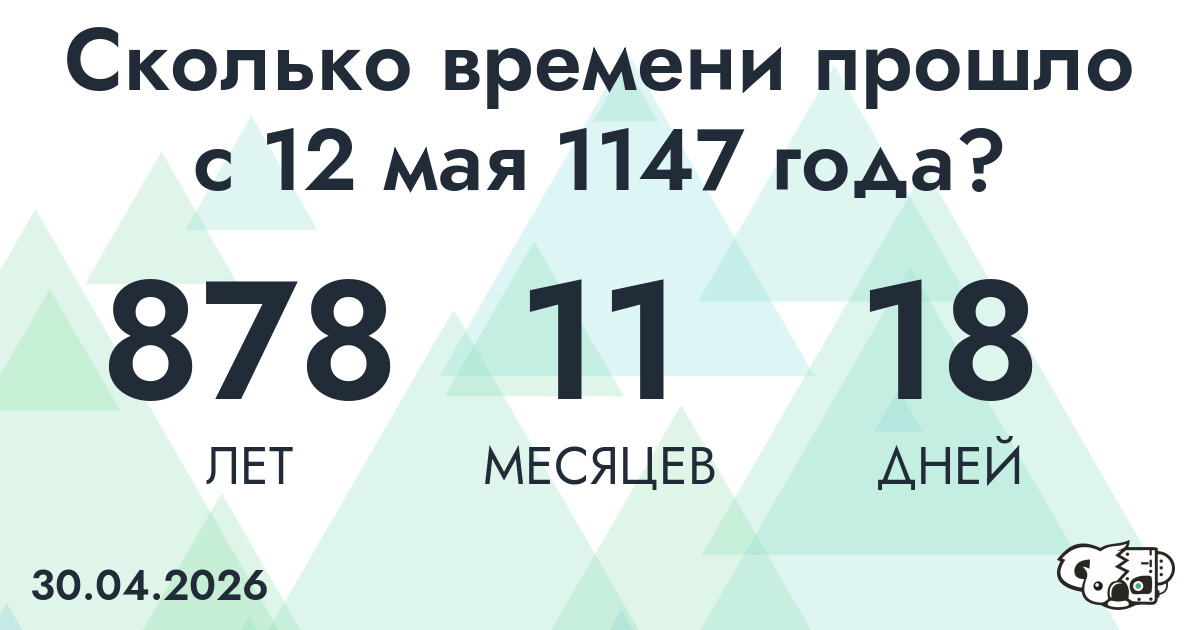 Сколько времени прошло с 12 мая 1147 года?

878
ЛЕТ

11
МЕСЯЦЕВ

18
ДНЕЙ

30.04.2026